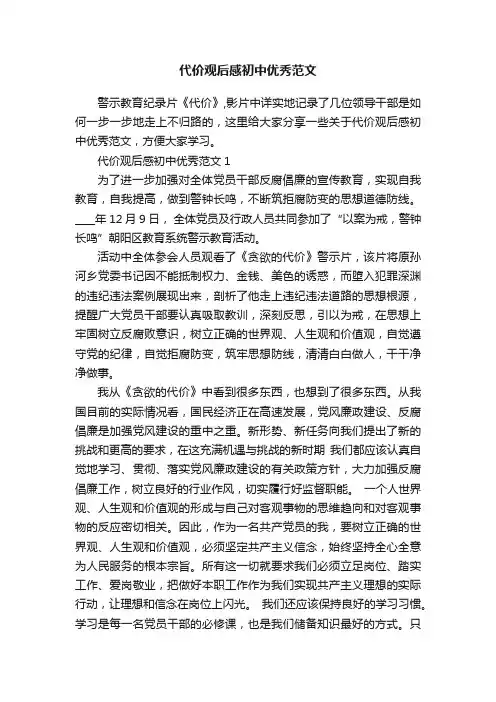 代价观后感初中优秀范文

警示教育纪录片《代价》,影片中详实地记录了几位领导干部是如何一步一步地走上不归路的，这里给大家分享一些关于代价观后感初中优秀范文，方便大家学习。

代价观后感初中优秀范文 1

为了进一步加强对全体党员干部反腐倡廉的宣传教育，实现自我教育，自我提高，做到警钟长鸣，不断筑拒腐防变的思想道德防线。___年 12 月 9 日，全体党员及行政人员共同参加了“以案为戒，警钟长鸣”朝阳区教育系统警示教育活动。

活动中全体参会人员观看了《贪欲的代价》警示片，该片将原孙河乡党委书记因不能抵制权力、金钱、美色的诱惑，而堕入犯罪深渊的违纪违法案例展现出来，剖析了他走上违纪违法道路的思想根源，提醒广大党员干部要认真吸取教训，深刻反思，引以为戒，在思想上牢固树立反腐败意识，树立正确的世界观、人生观和价值观，自觉遵守党的纪律，自觉拒腐防变，筑牢思想防线，清清白白做人，干干净净做事。

我从《贪欲的代价》中看到很多东西，也想到了很多东西。从我国目前的实际情况看，国民经济正在高速发展，党风廉政建设、反腐倡廉是加强党风建设的重中之重。新形势、新任务向我们提出了新的挑战和更高的要求，在这充满机遇与挑战的新时期 我们都应该认真自觉地学习、贯彻、落实党风廉政建设的有关政策方针，大力加强反腐倡廉工作，树立良好的行业作风，切实履行好监督职能。 一个人世界观、人生观和价值观的形成与自己对客观事物的思维趋向和对客观事物的反应密切相关。因此，作为一名共产党员的我，要树立正确的世界观、人生观和价值观，必须坚定共产主义信念，始终坚持全心全意为人民服务的根本宗旨。所有这一切就要求我们必须立足岗位、踏实工作、爱岗敬业，把做好本职工作作为我们实现共产主义理想的实际行动，让理想和信念在岗位上闪光。 我们还应该保持良好的学习习惯。学习是每一名党员干部的必修课，也是我们储备知识最好的方式。只